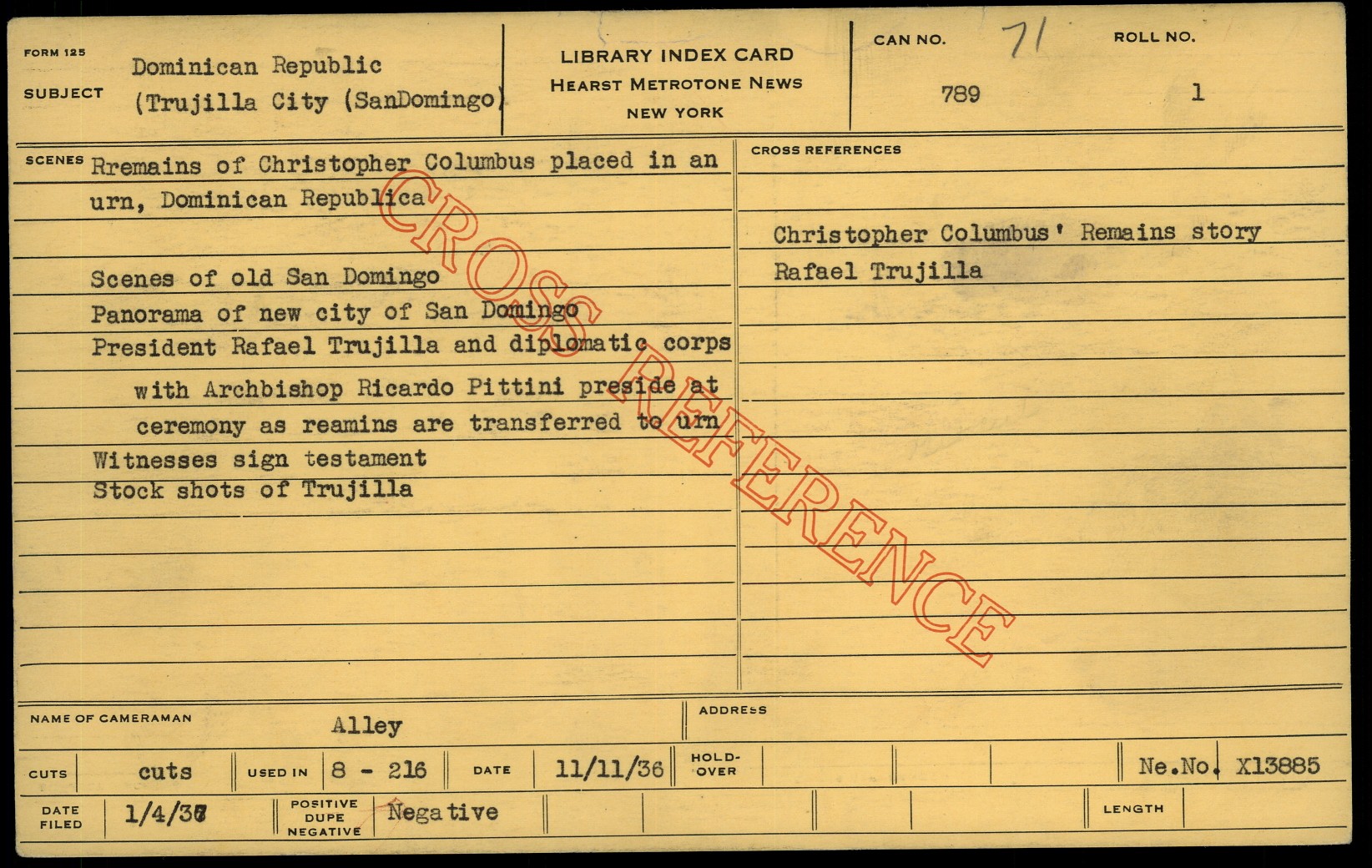 FORM 125

SUBJECT

Dominican Republic
(Trujilla City (SanDomingo)

LIBRARY INDEX CARD
HEARST METROTONE NEWS
NEW YORK

CAN NO. 71
789

ROLL NO.
1

SCENES Rremains of Christopher Columbus placed in an urn, Dominican Republica

Scenes of old San Domingo
Panorama of new city of San Domingo
President Rafael Trujilla and diplomatic corps with Archbishop Ricardo Pittini preside at ceremony as reamins are transferred to urn
Witnesses sign testament
Stock shots of Trujilla

CROSS REFERENCES

Christopher Columbus' Remains story
Rafael Trujilla

NAME OF CAMERAMAN Alley

ADDRESS

CUTS cuts
USED IN 8 - 216
DATE 11/11/36
HOLD-OVER
Ne.No. X13885

DATE FILED 1/4/37
POSITIVE DUPE NEGATIVE Negative
LENGTH

CROSS REFERENCE